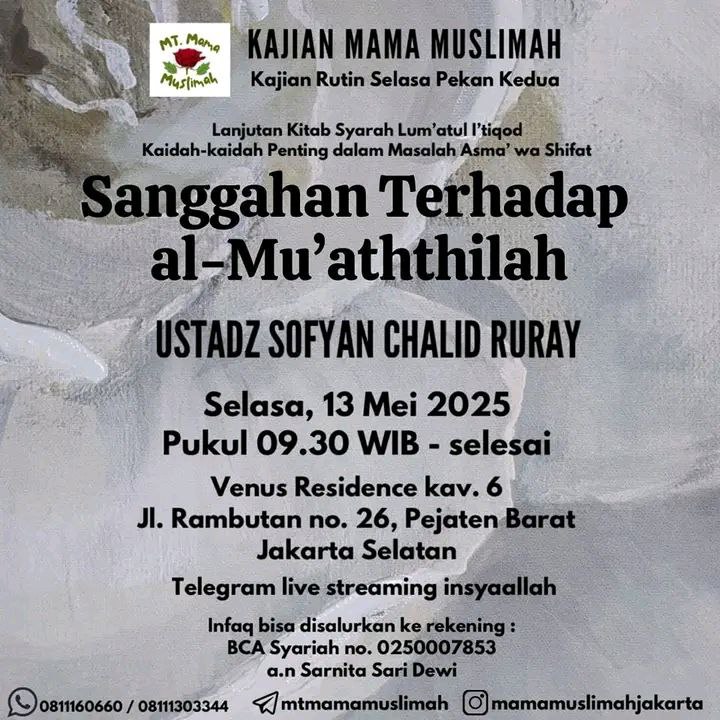 MT. Mama Muslimah

KAJIAN MAMA MUSLIMAH
Kajian Rutin Selasa Pekan Kedua

Lanjutan Kitab Syarah Lum'atul I'tiqod
Kaidah-kaidah Penting dalam Masalah Asma' wa Shifat

Sanggahan Terhadap al-Mu'aththilah

USTADZ SOFYAN CHALID RURAY

Selasa, 13 Mei 2025
Pukul 09.30 WIB - selesai

Venus Residence kav. 6
Jl. Rambutan no. 26, Pejaten Barat
Jakarta Selatan

Telegram live streaming insyaallah

Infaq bisa disalurkan ke rekening :
BCA Syariah no. 0250007853
a.n Sarnita Sari Dewi

0811160660 / 08111303344 mtmamamuslimah mamamuslimahjakarta